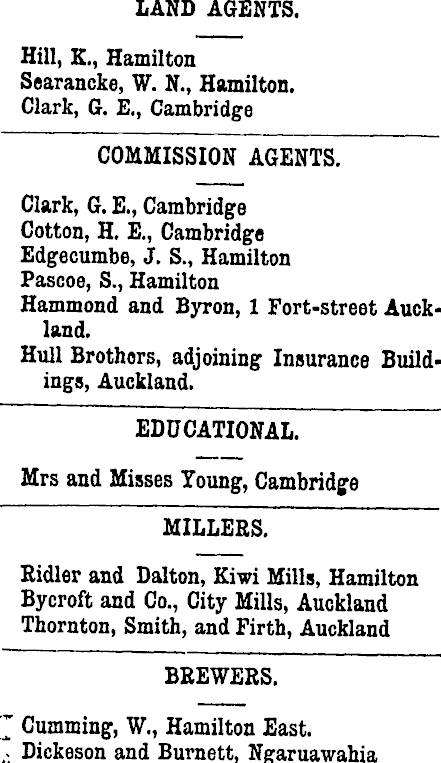 LAND AGENTS.

Hill, K., Hamilton
Searancke, W. N., Hamilton.
Clark, G. E., Cambridge

COMMISSION AGENTS.

Clark, G. E., Cambridge
Cotton, H. E., Cambridge
Edgecumbe, J. S., Hamilton
Pascoe, S., Hamilton
Hammond and Byron, 1 Fort-street Auckland.
Hull Brothers, adjoining Insurance Buildings, Auckland.

EDUCATIONAL.

Mrs and Misses Young, Cambridge

MILLERS.

Ridler and Dalton, Kiwi Mills, Hamilton
Bycroft and Co., City Mills, Auckland
Thornton, Smith, and Firth, Auckland

BREWERS.

Cumming, W., Hamilton East.
Dickeson and Burnett, Ngaruawahia